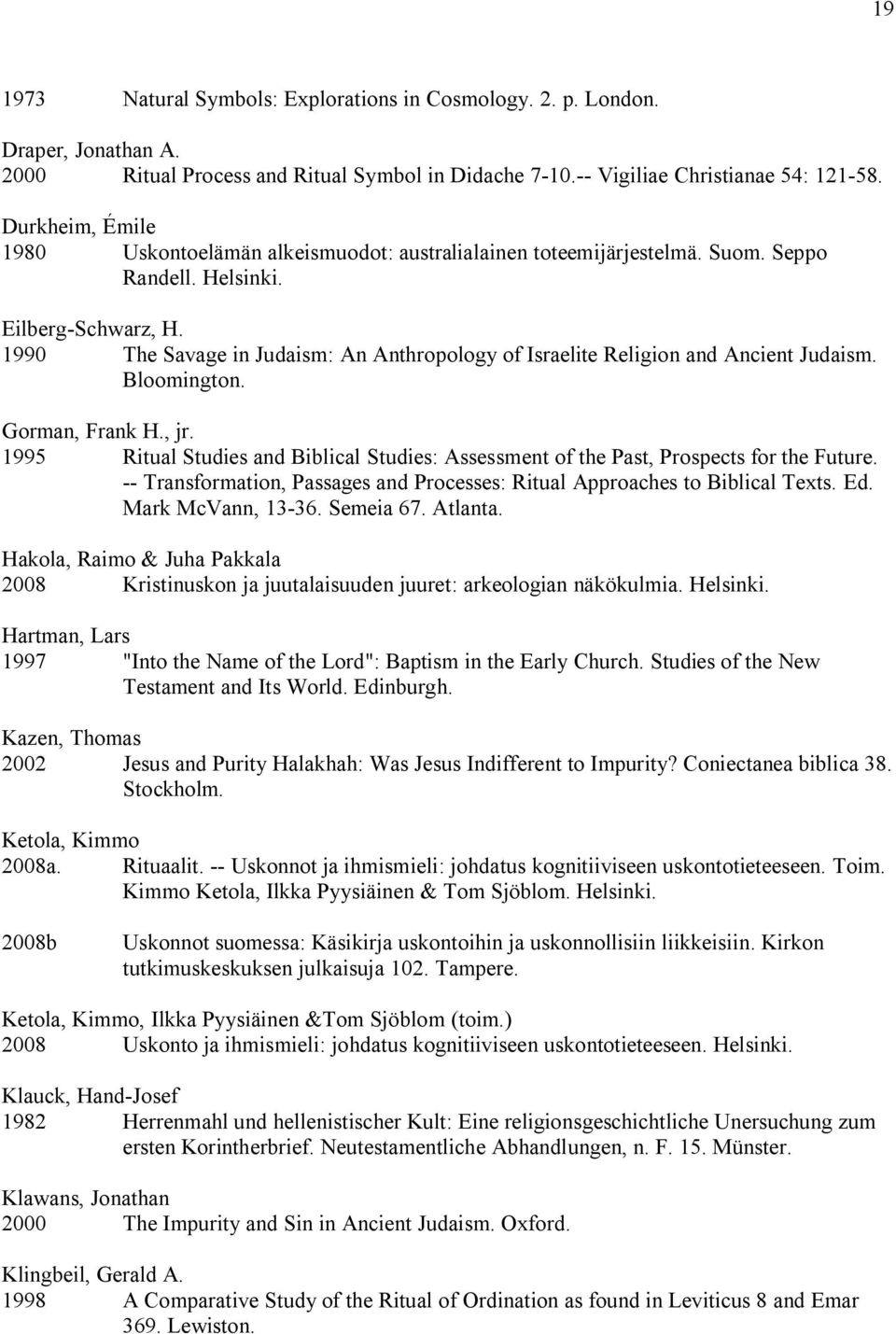 19

1973 Natural Symbols: Explorations in Cosmology. 2. p. London.

Draper, Jonathan A.
2000 Ritual Process and Ritual Symbol in Didache 7-10.-- Vigiliae Christianae 54: 121-58.

Durkheim, Émile
1980 Uskontoelämän alkeismuodot: australialainen toteemijärjestelmä. Suom. Seppo Randell. Helsinki.

Eilberg-Schwarz, H.
1990 The Savage in Judaism: An Anthropology of Israelite Religion and Ancient Judaism. Bloomington.

Gorman, Frank H., jr.
1995 Ritual Studies and Biblical Studies: Assessment of the Past, Prospects for the Future. -- Transformation, Passages and Processes: Ritual Approaches to Biblical Texts. Ed. Mark McVann, 13-36. Semeia 67. Atlanta.

Hakola, Raimo & Juha Pakkala
2008 Kristinuskon ja juutalaisuuden juuret: arkeologian näkökulmia. Helsinki.

Hartman, Lars
1997 "Into the Name of the Lord": Baptism in the Early Church. Studies of the New Testament and Its World. Edinburgh.

Kazen, Thomas
2002 Jesus and Purity Halakhah: Was Jesus Indifferent to Impurity? Coniectanea biblica 38. Stockholm.

Ketola, Kimmo
2008a. Rituaalit. -- Uskonnot ja ihmismieli: johdatus kognitiiviseen uskontotieteeseen. Toim. Kimmo Ketola, Ilkka Pyysiäinen & Tom Sjöblom. Helsinki.

2008b Uskonnot suomessa: Käsikirja uskontoihin ja uskonnollisiin liikkeisiin. Kirkon tutkimuskeskuksen julkaisuja 102. Tampere.

Ketola, Kimmo, Ilkka Pyysiäinen &Tom Sjöblom (toim.)
2008 Uskonto ja ihmismieli: johdatus kognitiiviseen uskontotieteeseen. Helsinki.

Klauck, Hand-Josef
1982 Herrenmahl und hellenistischer Kult: Eine religionsgeschichtliche Unersuchung zum ersten Korintherbrief. Neutestamentliche Abhandlungen, n. F. 15. Münster.

Klawans, Jonathan
2000 The Impurity and Sin in Ancient Judaism. Oxford.

Klingbeil, Gerald A.
1998 A Comparative Study of the Ritual of Ordination as found in Leviticus 8 and Emar 369. Lewiston.